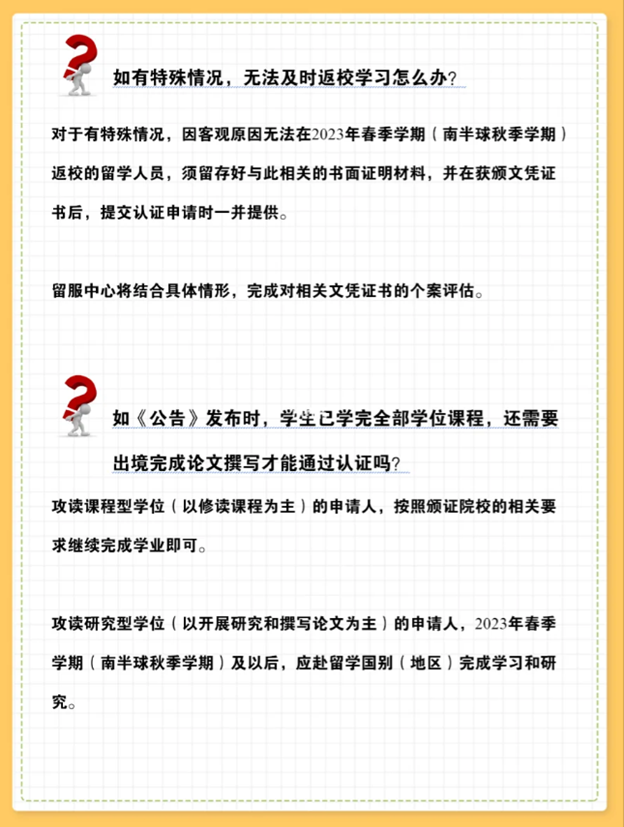 如有特殊情况，无法及时返校学习怎么办？

对于有特殊情况，因客观原因无法在2023年春季学期（南半球秋季学期）返校的留学人员，须留存好与此相关的书面证明材料，并在获颁文凭证书后，提交认证申请时一并提供。

留服中心将结合具体情形，完成对相关文凭证书的个案评估。

如《公告》发布时，学生已学完全部学位课程，还需要出境完成论文撰写才能通过认证吗？

攻读课程型学位（以修读课程为主）的申请人，按照颁证院校的相关要求继续完成学业即可。

攻读研究型学位（以开展研究和撰写论文为主）的申请人，2023年春季学期（南半球秋季学期）及以后，应赴留学国别（地区）完成学习和研究。